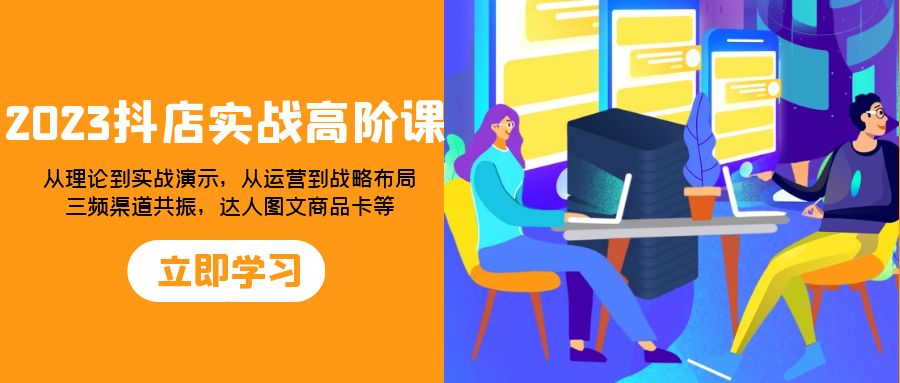 2023抖店实战高阶课

从理论到实战演示，从运营到战略布局
三频渠道共振，达人图文商品卡等

立即学习